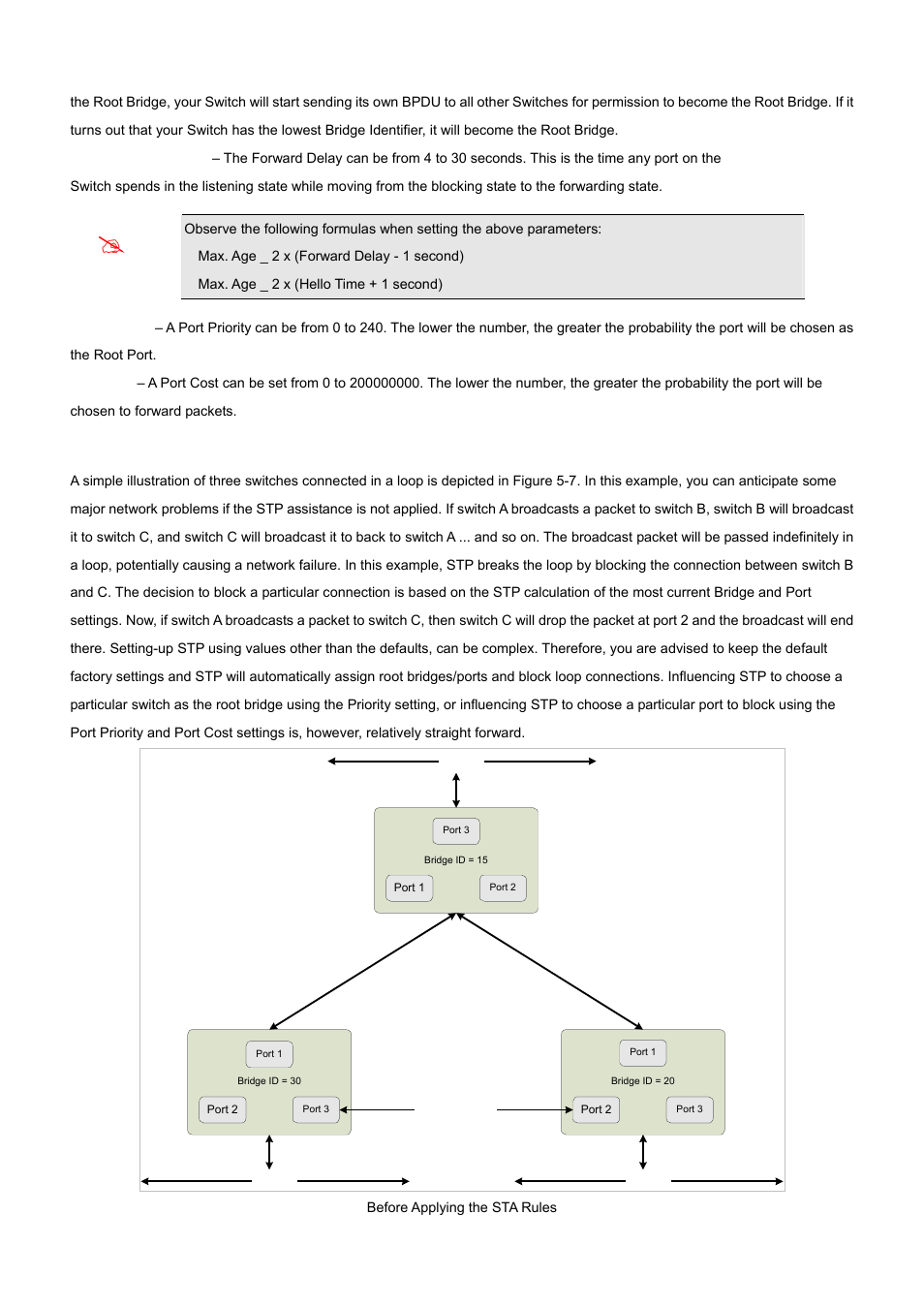 the Root Bridge, your Switch will start sending its own BPDU to all other Switches for permission to become the Root Bridge. If it turns out that your Switch has the lowest Bridge Identifier, it will become the Root Bridge.

– The Forward Delay can be from 4 to 30 seconds. This is the time any port on the Switch spends in the listening state while moving from the blocking state to the forwarding state.

Observe the following formulas when setting the above parameters:

Max. Age _ 2 x (Forward Delay - 1 second)

Max. Age _ 2 x (Hello Time + 1 second)

– A Port Priority can be from 0 to 240. The lower the number, the greater the probability the port will be chosen as the Root Port.

– A Port Cost can be set from 0 to 200000000. The lower the number, the greater the probability the port will be chosen to forward packets.

A simple illustration of three switches connected in a loop is depicted in Figure 5-7. In this example, you can anticipate some major network problems if the STP assistance is not applied. If switch A broadcasts a packet to switch B, switch B will broadcast it to switch C, and switch C will broadcast it to back to switch A ... and so on. The broadcast packet will be passed indefinitely in a loop, potentially causing a network failure. In this example, STP breaks the loop by blocking the connection between switch B and C. The decision to block a particular connection is based on the STP calculation of the most current Bridge and Port settings. Now, if switch A broadcasts a packet to switch C, then switch C will drop the packet at port 2 and the broadcast will end there. Setting-up STP using values other than the defaults, can be complex. Therefore, you are advised to keep the default factory settings and STP will automatically assign root bridges/ports and block loop connections. Influencing STP to choose a particular switch as the root bridge using the Priority setting, or influencing STP to choose a particular port to block using the Port Priority and Port Cost settings is, however, relatively straight forward.

Port 3
Bridge ID = 15
Port 1
Port 2

Port 1
Bridge ID = 30
Port 2
Port 3

Port 1
Bridge ID = 20
Port 2
Port 3

Before Applying the STA Rules